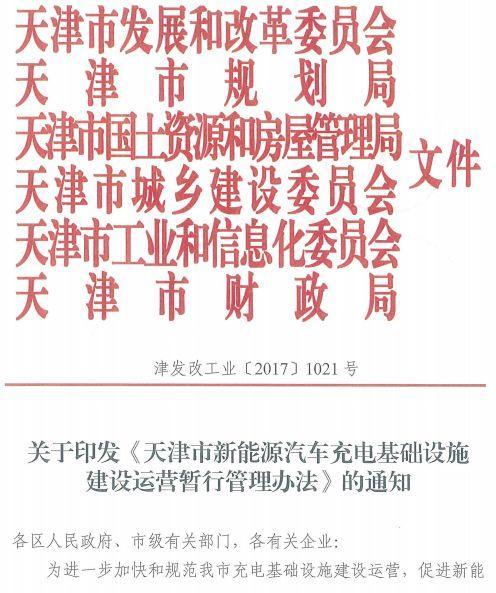 天津市发展和改革委员会
天津市规划局
天津市国土资源和房屋管理局
天津市城乡建设委员会
天津市工业和信息化委员会
天津市财政局
文件

津发改工业〔2017〕1021号

关于印发《天津市新能源汽车充电基础设施建设运营暂行管理办法》的通知

各区人民政府、市级有关部门，各有关企业：

为进一步加快和规范我市充电基础设施建设运营，促进新能